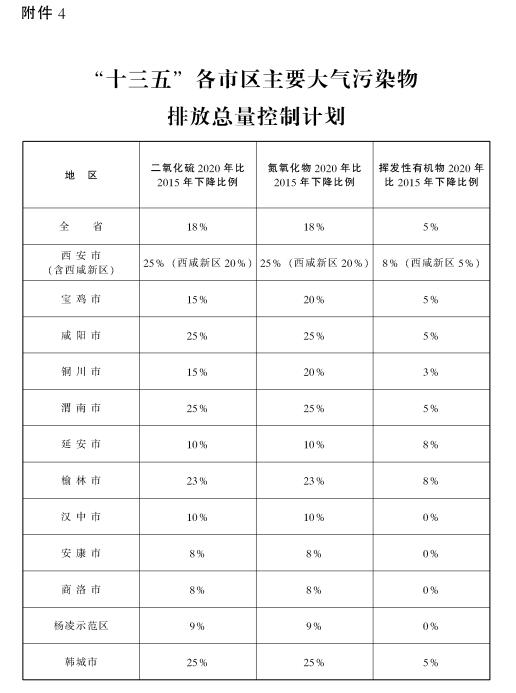 附件 4

“十三五”各市区主要大气污染物排放总量控制计划

| 地　区 | 二氧化硫 2020 年比 2015 年下降比例 | 氮氧化物 2020 年比 2015 年下降比例 | 挥发性有机物 2020 年比 2015 年下降比例 |
|---|---|---|---|
| 全　省 | 18% | 18% | 5% |
| 西安市（含西咸新区） | 25%（西咸新区 20%） | 25%（西咸新区 20%） | 8%（西咸新区 5%） |
| 宝鸡市 | 15% | 20% | 5% |
| 咸阳市 | 25% | 25% | 5% |
| 铜川市 | 15% | 20% | 3% |
| 渭南市 | 25% | 25% | 5% |
| 延安市 | 10% | 10% | 8% |
| 榆林市 | 23% | 23% | 8% |
| 汉中市 | 10% | 10% | 0% |
| 安康市 | 8% | 8% | 0% |
| 商洛市 | 8% | 8% | 0% |
| 杨凌示范区 | 9% | 9% | 0% |
| 韩城市 | 25% | 25% | 5% |